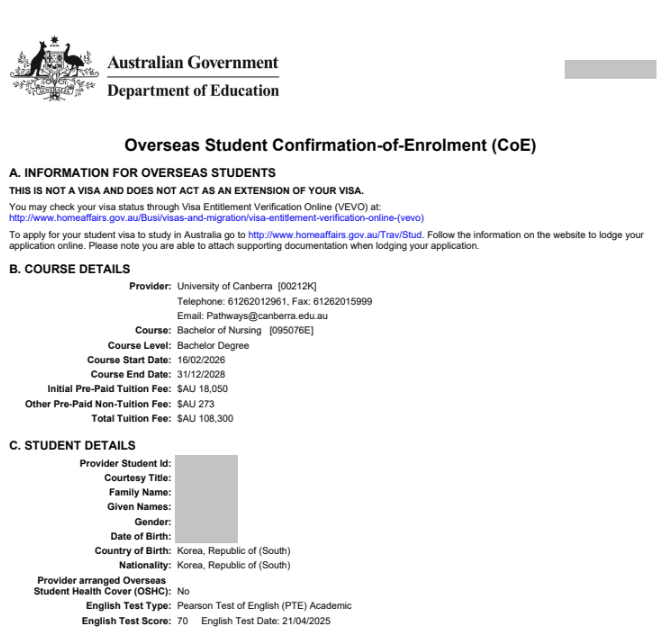 Australian Government
Department of Education

Overseas Student Confirmation-of-Enrolment (CoE)

A. INFORMATION FOR OVERSEAS STUDENTS

THIS IS NOT A VISA AND DOES NOT ACT AS AN EXTENSION OF YOUR VISA.

You may check your visa status through Visa Entitlement Verification Online (VEVO) at:
http://www.homeaffairs.gov.au/Busi/visas-and-migration/visa-entitlement-verification-online-(vevo)

To apply for your student visa to study in Australia go to http://www.homeaffairs.gov.au/Trav/Stud. Follow the information on the website to lodge your application online. Please note you are able to attach supporting documentation when lodging your application.

B. COURSE DETAILS

Provider: University of Canberra [00212K]
Telephone: 61262012961, Fax: 61262015999
Email: Pathways@canberra.edu.au
Course: Bachelor of Nursing [095076E]
Course Level: Bachelor Degree
Course Start Date: 16/02/2026
Course End Date: 31/12/2028
Initial Pre-Paid Tuition Fee: $AU 18,050
Other Pre-Paid Non-Tuition Fee: $AU 273
Total Tuition Fee: $AU 108,300

C. STUDENT DETAILS

Provider Student Id:
Courtesy Title:
Family Name:
Given Names:
Gender:
Date of Birth:
Country of Birth: Korea, Republic of (South)
Nationality: Korea, Republic of (South)
Provider arranged Overseas Student Health Cover (OSHC): No
English Test Type: Pearson Test of English (PTE) Academic
English Test Score: 70 English Test Date: 21/04/2025